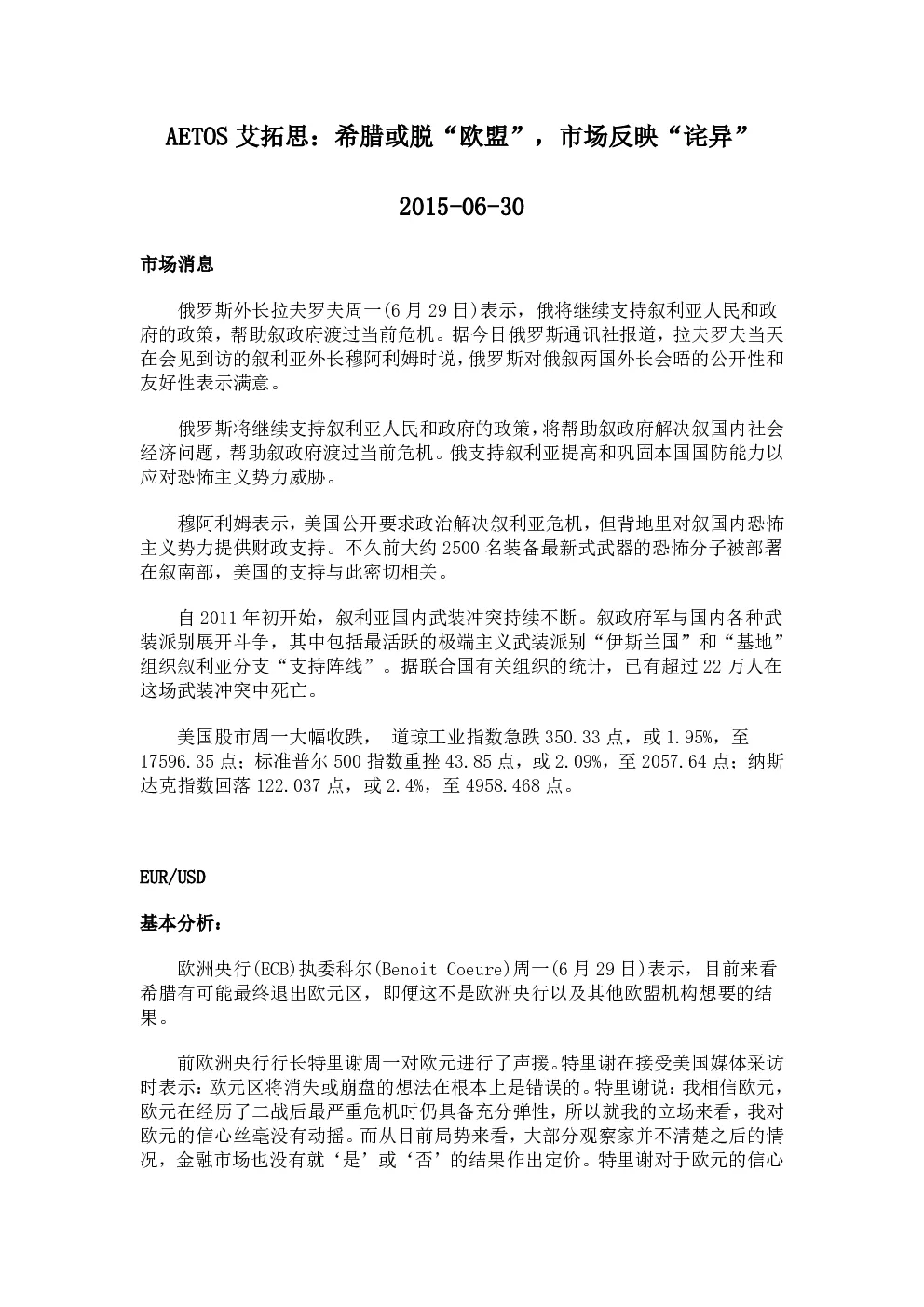 AETOS 艾拓思：希腊或脱“欧盟”，市场反映“诧异”

2015-06-30

市场消息

俄罗斯外长拉夫罗夫周一(6 月 29 日)表示，俄将继续支持叙利亚人民和政府的政策，帮助叙政府渡过当前危机。据今日俄罗斯通讯社报道，拉夫罗夫当天在会见到访的叙利亚外长穆阿利姆时说，俄罗斯对俄叙两国外长会晤的公开性和友好性表示满意。

俄罗斯将继续支持叙利亚人民和政府的政策，将帮助叙政府解决叙国内社会经济问题，帮助叙政府渡过当前危机。俄支持叙利亚提高和巩固本国国防能力以应对恐怖主义势力威胁。

穆阿利姆表示，美国公开要求政治解决叙利亚危机，但背地里对叙国内恐怖主义势力提供财政支持。不久前大约 2500 名装备最新式武器的恐怖分子被部署在叙南部，美国的支持与此密切相关。

自 2011 年初开始，叙利亚国内武装冲突持续不断。叙政府军与国内各种武装派别展开斗争，其中包括最活跃的极端主义武装派别“伊斯兰国”和“基地”组织叙利亚分支“支持阵线”。据联合国有关组织的统计，已有超过 22 万人在这场武装冲突中死亡。

美国股市周一大幅收跌， 道琼工业指数急跌 350.33 点，或 1.95%，至 17596.35 点；标准普尔 500 指数重挫 43.85 点，或 2.09%，至 2057.64 点；纳斯达克指数回落 122.037 点，或 2.4%，至 4958.468 点。

EUR/USD

基本分析：

欧洲央行(ECB)执委科尔(Benoit Coeure)周一(6 月 29 日)表示，目前来看希腊有可能最终退出欧元区，即便这不是欧洲央行以及其他欧盟机构想要的结果。

前欧洲央行行长特里谢周一对欧元进行了声援。特里谢在接受美国媒体采访时表示：欧元区将消失或崩盘的想法在根本上是错误的。特里谢说：我相信欧元，欧元在经历了二战后最严重危机时仍具备充分弹性，所以就我的立场来看，我对欧元的信心丝毫没有动摇。而从目前局势来看，大部分观察家并不清楚之后的情况，金融市场也没有就‘是’或‘否’的结果作出定价。特里谢对于欧元的信心